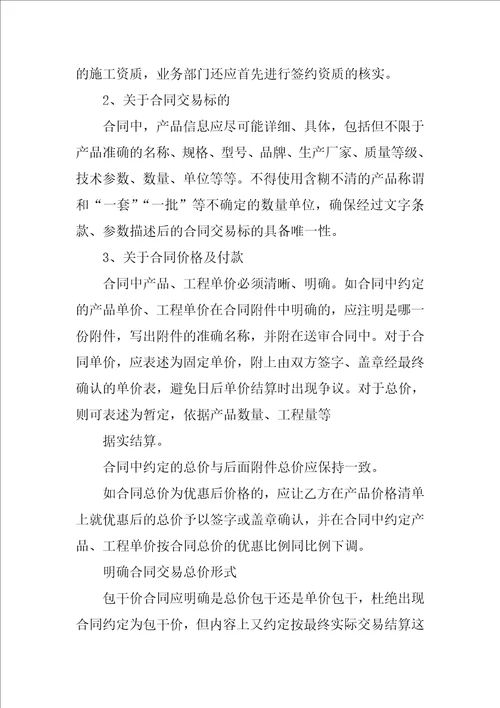 的施工资质，业务部门还应首先进行签约资质的核实。

2、关于合同交易标的

合同中，产品信息应尽可能详细、具体，包括但不限于产品准确的名称、规格、型号、品牌、生产厂家、质量等级、技术参数、数量、单位等等。不得使用含糊不清的产品称谓和“一套”“一批”等不确定的数量单位，确保经过文字条款、参数描述后的合同交易标的具备唯一性。

3、关于合同价格及付款

合同中产品、工程单价必须清晰、明确。如合同中约定的产品单价、工程单价在合同附件中明确的，应注明是哪一份附件，写出附件的准确名称，并附在送审合同中。对于合同单价，应表述为固定单价，附上由双方签字、盖章经最终确认的单价表，避免日后单价结算时出现争议。对于总价，则可表述为暂定，依据产品数量、工程量等

据实结算。

合同中约定的总价与后面附件总价应保持一致。

如合同总价为优惠后价格的，应让乙方在产品价格清单上就优惠后的总价予以签字或盖章确认，并在合同中约定产品、工程单价按合同总价的优惠比例同比例下调。

明确合同交易总价形式

包干价合同应明确是总价包干还是单价包干，杜绝出现合同约定为包干价，但内容上又约定按最终实际交易结算这